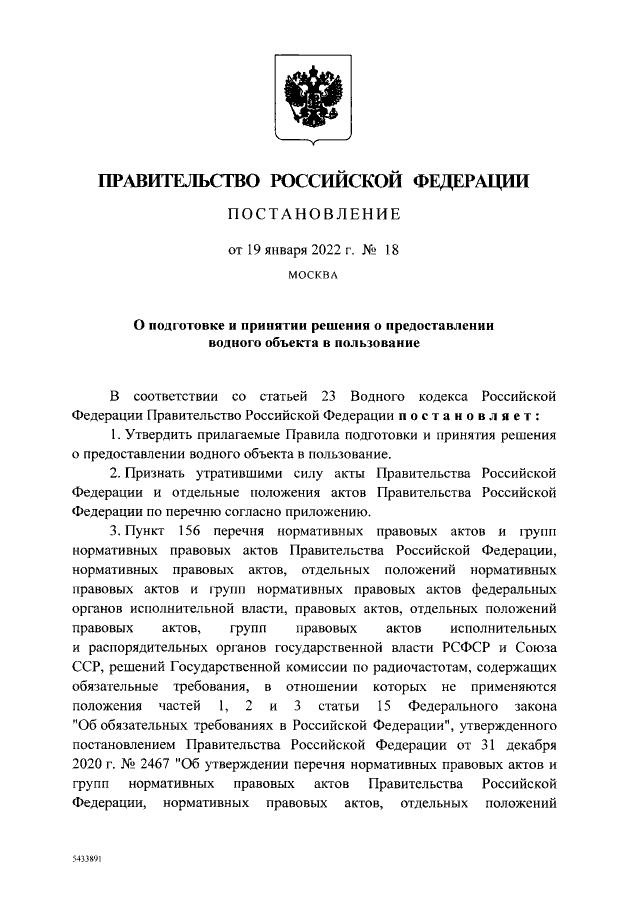 ПРАВИТЕЛЬСТВО РОССИЙСКОЙ ФЕДЕРАЦИИ

ПОСТАНОВЛЕНИЕ

от 19 января 2022 г. № 18

МОСКВА

О подготовке и принятии решения о предоставлении водного объекта в пользование

В соответствии со статьей 23 Водного кодекса Российской Федерации Правительство Российской Федерации постановляет:

1. Утвердить прилагаемые Правила подготовки и принятия решения о предоставлении водного объекта в пользование.

2. Признать утратившими силу акты Правительства Российской Федерации и отдельные положения актов Правительства Российской Федерации по перечню согласно приложению.

3. Пункт 156 перечня нормативных правовых актов и групп нормативных правовых актов Правительства Российской Федерации, нормативных правовых актов, отдельных положений нормативных правовых актов и групп нормативных правовых актов федеральных органов исполнительной власти, правовых актов, отдельных положений правовых актов, групп правовых актов исполнительных и распорядительных органов государственной власти РСФСР и Союза ССР, решений Государственной комиссии по радиочастотам, содержащих обязательные требования, в отношении которых не применяются положения частей 1, 2 и 3 статьи 15 Федерального закона "Об обязательных требованиях в Российской Федерации", утвержденного постановлением Правительства Российской Федерации от 31 декабря 2020 г. № 2467 "Об утверждении перечня нормативных правовых актов и групп нормативных правовых актов Правительства Российской Федерации, нормативных правовых актов, отдельных положений

5433891